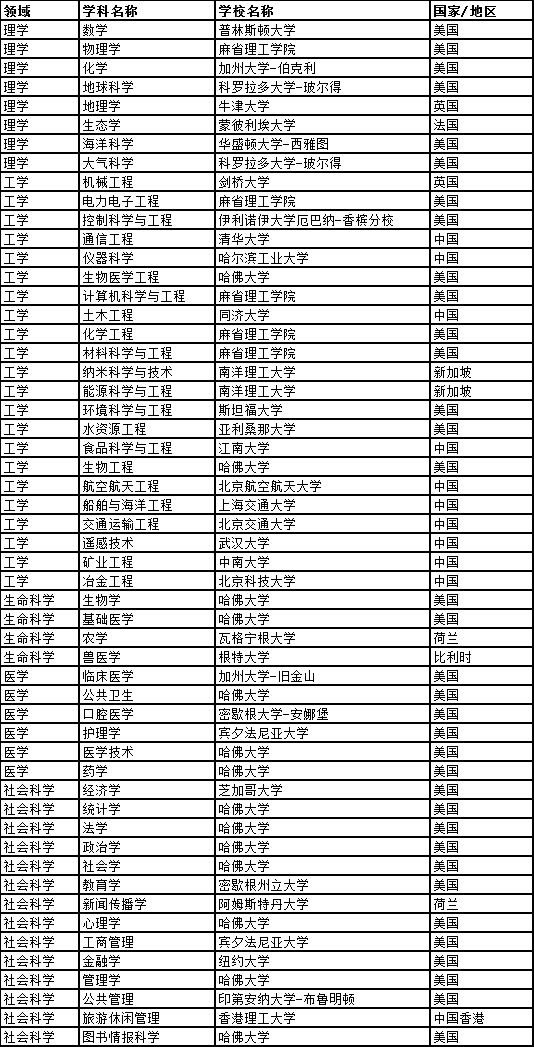 | 领域 | 学科名称 | 学校名称 | 国家/地区 |
|---|---|---|---|
| 理学 | 数学 | 普林斯顿大学 | 美国 |
| 理学 | 物理学 | 麻省理工学院 | 美国 |
| 理学 | 化学 | 加州大学-伯克利 | 美国 |
| 理学 | 地球科学 | 科罗拉多大学-玻尔得 | 美国 |
| 理学 | 地理学 | 牛津大学 | 英国 |
| 理学 | 生态学 | 蒙彼利埃大学 | 法国 |
| 理学 | 海洋科学 | 华盛顿大学-西雅图 | 美国 |
| 理学 | 大气科学 | 科罗拉多大学-玻尔得 | 美国 |
| 工学 | 机械工程 | 剑桥大学 | 英国 |
| 工学 | 电力电子工程 | 麻省理工学院 | 美国 |
| 工学 | 控制科学与工程 | 伊利诺伊大学厄巴纳-香槟分校 | 美国 |
| 工学 | 通信工程 | 清华大学 | 中国 |
| 工学 | 仪器科学 | 哈尔滨工业大学 | 中国 |
| 工学 | 生物医学工程 | 哈佛大学 | 美国 |
| 工学 | 计算机科学与工程 | 麻省理工学院 | 美国 |
| 工学 | 土木工程 | 同济大学 | 中国 |
| 工学 | 化学工程 | 麻省理工学院 | 美国 |
| 工学 | 材料科学与工程 | 麻省理工学院 | 美国 |
| 工学 | 纳米科学与技术 | 南洋理工大学 | 新加坡 |
| 工学 | 能源科学与工程 | 南洋理工大学 | 新加坡 |
| 工学 | 环境科学与工程 | 斯坦福大学 | 美国 |
| 工学 | 水资源工程 | 亚利桑那大学 | 美国 |
| 工学 | 食品科学与工程 | 江南大学 | 中国 |
| 工学 | 生物工程 | 哈佛大学 | 美国 |
| 工学 | 航空航天工程 | 北京航空航天大学 | 中国 |
| 工学 | 船舶与海洋工程 | 上海交通大学 | 中国 |
| 工学 | 交通运输工程 | 北京交通大学 | 中国 |
| 工学 | 遥感技术 | 武汉大学 | 中国 |
| 工学 | 矿业工程 | 中南大学 | 中国 |
| 工学 | 冶金工程 | 北京科技大学 | 中国 |
| 生命科学 | 生物学 | 哈佛大学 | 美国 |
| 生命科学 | 基础医学 | 哈佛大学 | 美国 |
| 生命科学 | 农学 | 瓦格宁根大学 | 荷兰 |
| 生命科学 | 兽医学 | 根特大学 | 比利时 |
| 医学 | 临床医学 | 加州大学-旧金山 | 美国 |
| 医学 | 公共卫生 | 哈佛大学 | 美国 |
| 医学 | 口腔医学 | 密歇根大学-安娜堡 | 美国 |
| 医学 | 护理学 | 宾夕法尼亚大学 | 美国 |
| 医学 | 医学技术 | 哈佛大学 | 美国 |
| 医学 | 药学 | 哈佛大学 | 美国 |
| 社会科学 | 经济学 | 芝加哥大学 | 美国 |
| 社会科学 | 统计学 | 哈佛大学 | 美国 |
| 社会科学 | 法学 | 哈佛大学 | 美国 |
| 社会科学 | 政治学 | 哈佛大学 | 美国 |
| 社会科学 | 社会学 | 哈佛大学 | 美国 |
| 社会科学 | 教育学 | 密歇根州立大学 | 美国 |
| 社会科学 | 新闻传播学 | 阿姆斯特丹大学 | 荷兰 |
| 社会科学 | 心理学 | 哈佛大学 | 美国 |
| 社会科学 | 工商管理 | 宾夕法尼亚大学 | 美国 |
| 社会科学 | 金融学 | 纽约大学 | 美国 |
| 社会科学 | 管理学 | 哈佛大学 | 美国 |
| 社会科学 | 公共管理 | 印第安纳大学-布鲁明顿 | 美国 |
| 社会科学 | 旅游休闲管理 | 香港理工大学 | 中国香港 |
| 社会科学 | 图书情报科学 | 哈佛大学 | 美国 |